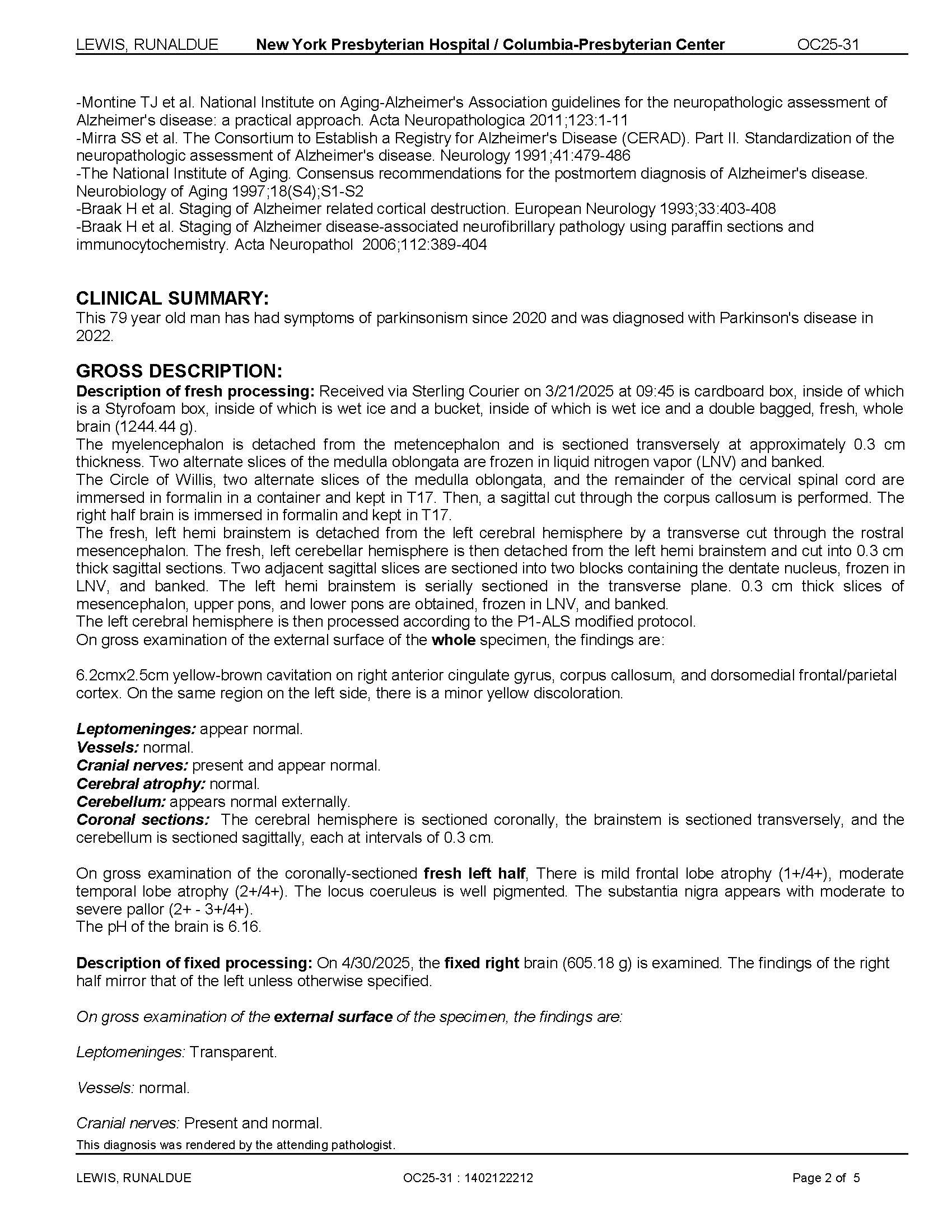 LEWIS, RUNALDUE New York Presbyterian Hospital / Columbia-Presbyterian Center OC25-31

-Montine TJ et al. National Institute on Aging-Alzheimer's Association guidelines for the neuropathologic assessment of Alzheimer's disease: a practical approach. Acta Neuropathologica 2011;123:1-11
-Mirra SS et al. The Consortium to Establish a Registry for Alzheimer's Disease (CERAD). Part II. Standardization of the neuropathologic assessment of Alzheimer's disease. Neurology 1991;41:479-486
-The National Institute of Aging. Consensus recommendations for the postmortem diagnosis of Alzheimer's disease. Neurobiology of Aging 1997;18(S4);S1-S2
-Braak H et al. Staging of Alzheimer related cortical destruction. European Neurology 1993;33:403-408
-Braak H et al. Staging of Alzheimer disease-associated neurofibrillary pathology using paraffin sections and immunocytochemistry. Acta Neuropathol 2006;112:389-404

CLINICAL SUMMARY:
This 79 year old man has had symptoms of parkinsonism since 2020 and was diagnosed with Parkinson's disease in 2022.

GROSS DESCRIPTION:
Description of fresh processing: Received via Sterling Courier on 3/21/2025 at 09:45 is cardboard box, inside of which is a Styrofoam box, inside of which is wet ice and a bucket, inside of which is wet ice and a double bagged, fresh, whole brain (1244.44 g).
The myelencephalon is detached from the metencephalon and is sectioned transversely at approximately 0.3 cm thickness. Two alternate slices of the medulla oblongata are frozen in liquid nitrogen vapor (LNV) and banked.
The Circle of Willis, two alternate slices of the medulla oblongata, and the remainder of the cervical spinal cord are immersed in formalin in a container and kept in T17. Then, a sagittal cut through the corpus callosum is performed. The right half brain is immersed in formalin and kept in T17.
The fresh, left hemi brainstem is detached from the left cerebral hemisphere by a transverse cut through the rostral mesencephalon. The fresh, left cerebellar hemisphere is then detached from the left hemi brainstem and cut into 0.3 cm thick sagittal sections. Two adjacent sagittal slices are sectioned into two blocks containing the dentate nucleus, frozen in LNV, and banked. The left hemi brainstem is serially sectioned in the transverse plane. 0.3 cm thick slices of mesencephalon, upper pons, and lower pons are obtained, frozen in LNV, and banked.
The left cerebral hemisphere is then processed according to the P1-ALS modified protocol.
On gross examination of the external surface of the whole specimen, the findings are:

6.2cmx2.5cm yellow-brown cavitation on right anterior cingulate gyrus, corpus callosum, and dorsomedial frontal/parietal cortex. On the same region on the left side, there is a minor yellow discoloration.

Leptomeninges: appear normal.
Vessels: normal.
Cranial nerves: present and appear normal.
Cerebral atrophy: normal.
Cerebellum: appears normal externally.
Coronal sections: The cerebral hemisphere is sectioned coronally, the brainstem is sectioned transversely, and the cerebellum is sectioned sagittally, each at intervals of 0.3 cm.

On gross examination of the coronally-sectioned fresh left half, There is mild frontal lobe atrophy (1+/4+), moderate temporal lobe atrophy (2+/4+). The locus coeruleus is well pigmented. The substantia nigra appears with moderate to severe pallor (2+ - 3+/4+).
The pH of the brain is 6.16.

Description of fixed processing: On 4/30/2025, the fixed right brain (605.18 g) is examined. The findings of the right half mirror that of the left unless otherwise specified.

On gross examination of the external surface of the specimen, the findings are:

Leptomeninges: Transparent.

Vessels: normal.

Cranial nerves: Present and normal.
This diagnosis was rendered by the attending pathologist.

LEWIS, RUNALDUE OC25-31 : 1402122212 Page 2 of 5